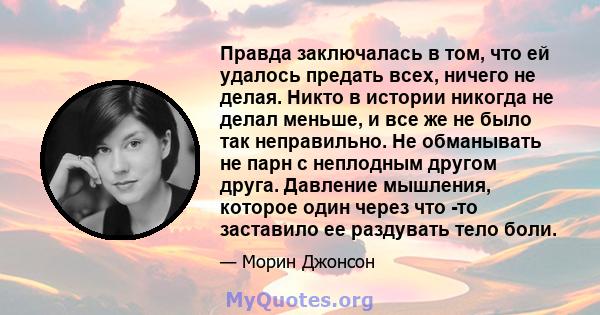 Правда заключалась в том, что ей удалось предать всех, ничего не делая. Никто в истории никогда не делал меньше, и все же не было так неправильно. Не обманывать не парн с неплодным другом друга. Давление мышления, которое один через что -то заставило ее раздувать тело боли.

— Морин Джонсон

MyQuotes.org